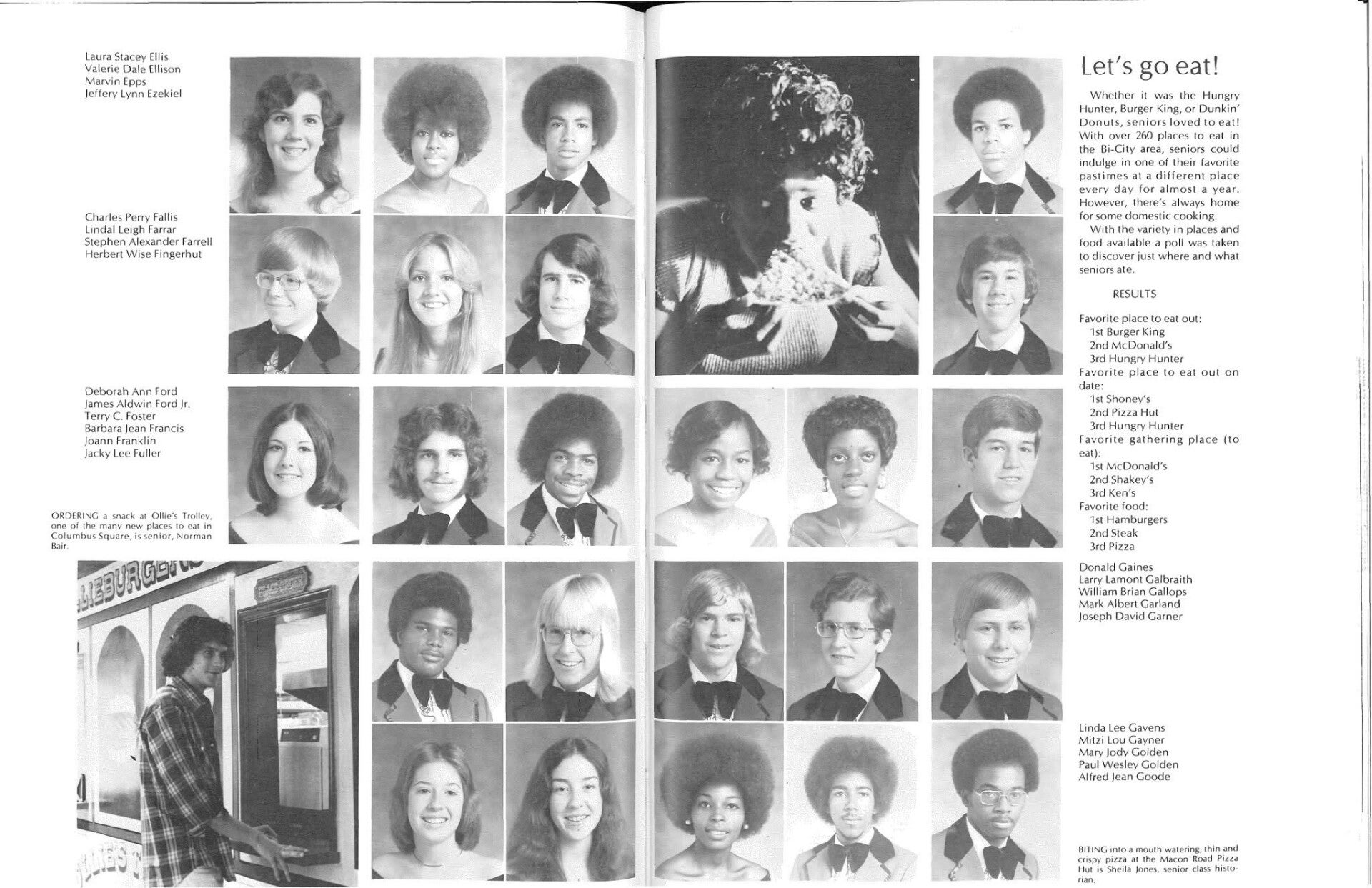 Laura Stacey Ellis
Valerie Dale Ellison
Marvin Epps
Jeffery Lynn Ezekiel

Charles Perry Fallis
Lindal Leigh Farrar
Stephen Alexander Farrell
Herbert Wise Fingerhut

Deborah Ann Ford
James Aldwin Ford Jr.
Terry C. Foster
Barbara Jean Francis
Joann Franklin
Jacky Lee Fuller

ORDERING a snack at Ollie's Trolley, one of the many new places to eat in Columbus Square, is senior, Norman Bair.

LLIEBURGERS

Let's go eat!

Whether it was the Hungry Hunter, Burger King, or Dunkin' Donuts, seniors loved to eat! With over 260 places to eat in the Bi-City area, seniors could indulge in one of their favorite pastimes at a different place every day for almost a year. However, there's always home for some domestic cooking.

With the variety in places and food available a poll was taken to discover just where and what seniors ate.

RESULTS

Favorite place to eat out:
1st Burger King
2nd McDonald's
3rd Hungry Hunter
Favorite place to eat out on date:
1st Shoney's
2nd Pizza Hut
3rd Hungry Hunter
Favorite gathering place (to eat):
1st McDonald's
2nd Shakey's
3rd Ken's
Favorite food:
1st Hamburgers
2nd Steak
3rd Pizza

Donald Gaines
Larry Lamont Galbraith
William Brian Gallops
Mark Albert Garland
Joseph David Garner

Linda Lee Gavens
Mitzi Lou Gayner
Mary Jody Golden
Paul Wesley Golden
Alfred Jean Goode

BITING into a mouth watering, thin and crispy pizza at the Macon Road Pizza Hut is Sheila Jones, senior class historian.